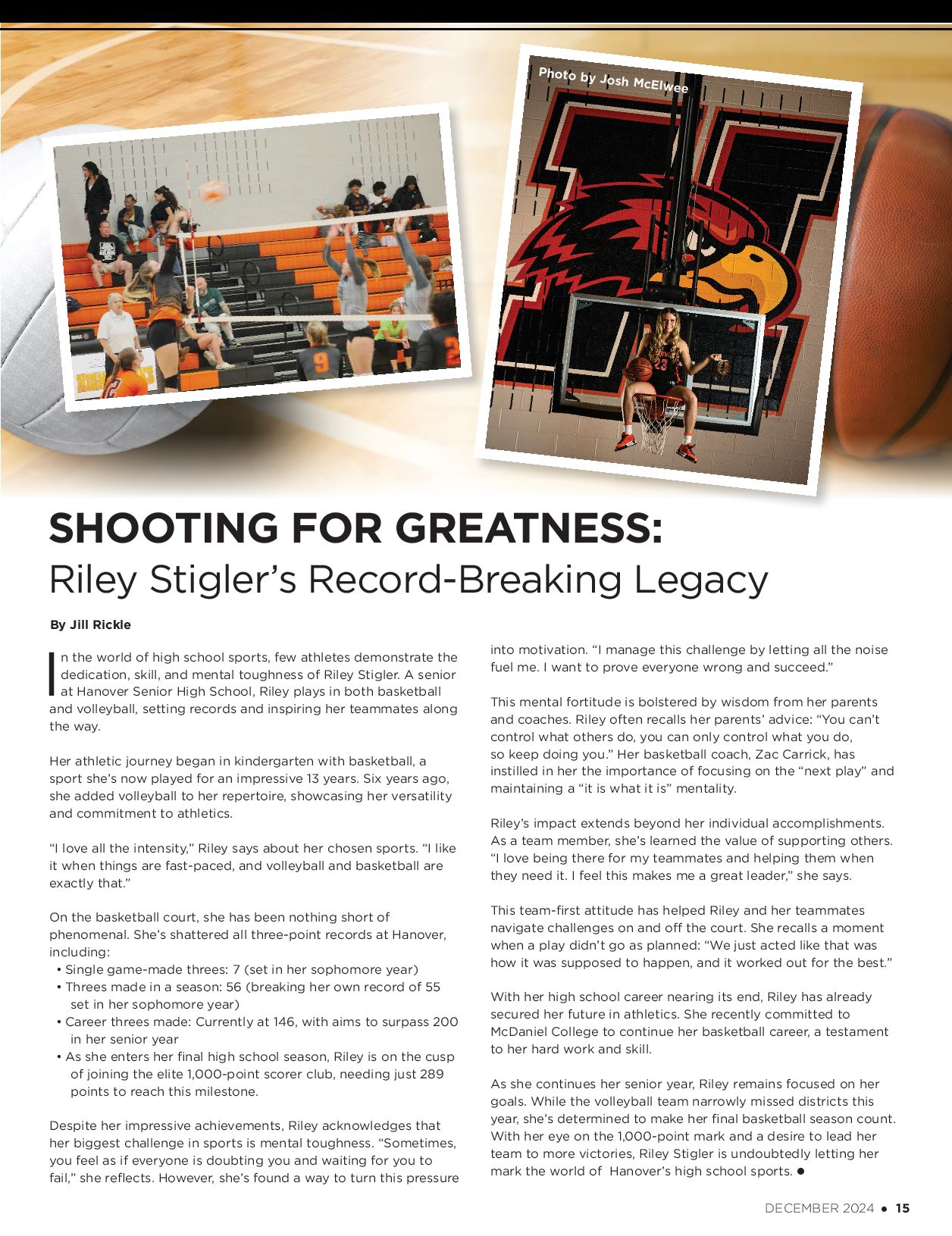 Photo by Josh McElwee

SHOOTING FOR GREATNESS:
Riley Stigler's Record-Breaking Legacy

By Jill Rickle

In the world of high school sports, few athletes demonstrate the dedication, skill, and mental toughness of Riley Stigler. A senior at Hanover Senior High School, Riley plays in both basketball and volleyball, setting records and inspiring her teammates along the way.

Her athletic journey began in kindergarten with basketball, a sport she's now played for an impressive 13 years. Six years ago, she added volleyball to her repertoire, showcasing her versatility and commitment to athletics.

"I love all the intensity," Riley says about her chosen sports. "I like it when things are fast-paced, and volleyball and basketball are exactly that."

On the basketball court, she has been nothing short of phenomenal. She's shattered all three-point records at Hanover, including:
• Single game-made threes: 7 (set in her sophomore year)
• Threes made in a season: 56 (breaking her own record of 55 set in her sophomore year)
• Career threes made: Currently at 146, with aims to surpass 200 in her senior year
• As she enters her final high school season, Riley is on the cusp of joining the elite 1,000-point scorer club, needing just 289 points to reach this milestone.

Despite her impressive achievements, Riley acknowledges that her biggest challenge in sports is mental toughness. "Sometimes, you feel as if everyone is doubting you and waiting for you to fail," she reflects. However, she's found a way to turn this pressure into motivation. "I manage this challenge by letting all the noise fuel me. I want to prove everyone wrong and succeed."

This mental fortitude is bolstered by wisdom from her parents and coaches. Riley often recalls her parents' advice: "You can't control what others do, you can only control what you do, so keep doing you." Her basketball coach, Zac Carrick, has instilled in her the importance of focusing on the "next play" and maintaining a "it is what it is" mentality.

Riley's impact extends beyond her individual accomplishments. As a team member, she's learned the value of supporting others. "I love being there for my teammates and helping them when they need it. I feel this makes me a great leader," she says.

This team-first attitude has helped Riley and her teammates navigate challenges on and off the court. She recalls a moment when a play didn't go as planned: "We just acted like that was how it was supposed to happen, and it worked out for the best."

With her high school career nearing its end, Riley has already secured her future in athletics. She recently committed to McDaniel College to continue her basketball career, a testament to her hard work and skill.

As she continues her senior year, Riley remains focused on her goals. While the volleyball team narrowly missed districts this year, she's determined to make her final basketball season count. With her eye on the 1,000-point mark and a desire to lead her team to more victories, Riley Stigler is undoubtedly letting her mark the world of Hanover's high school sports. ●

DECEMBER 2024 ● 15